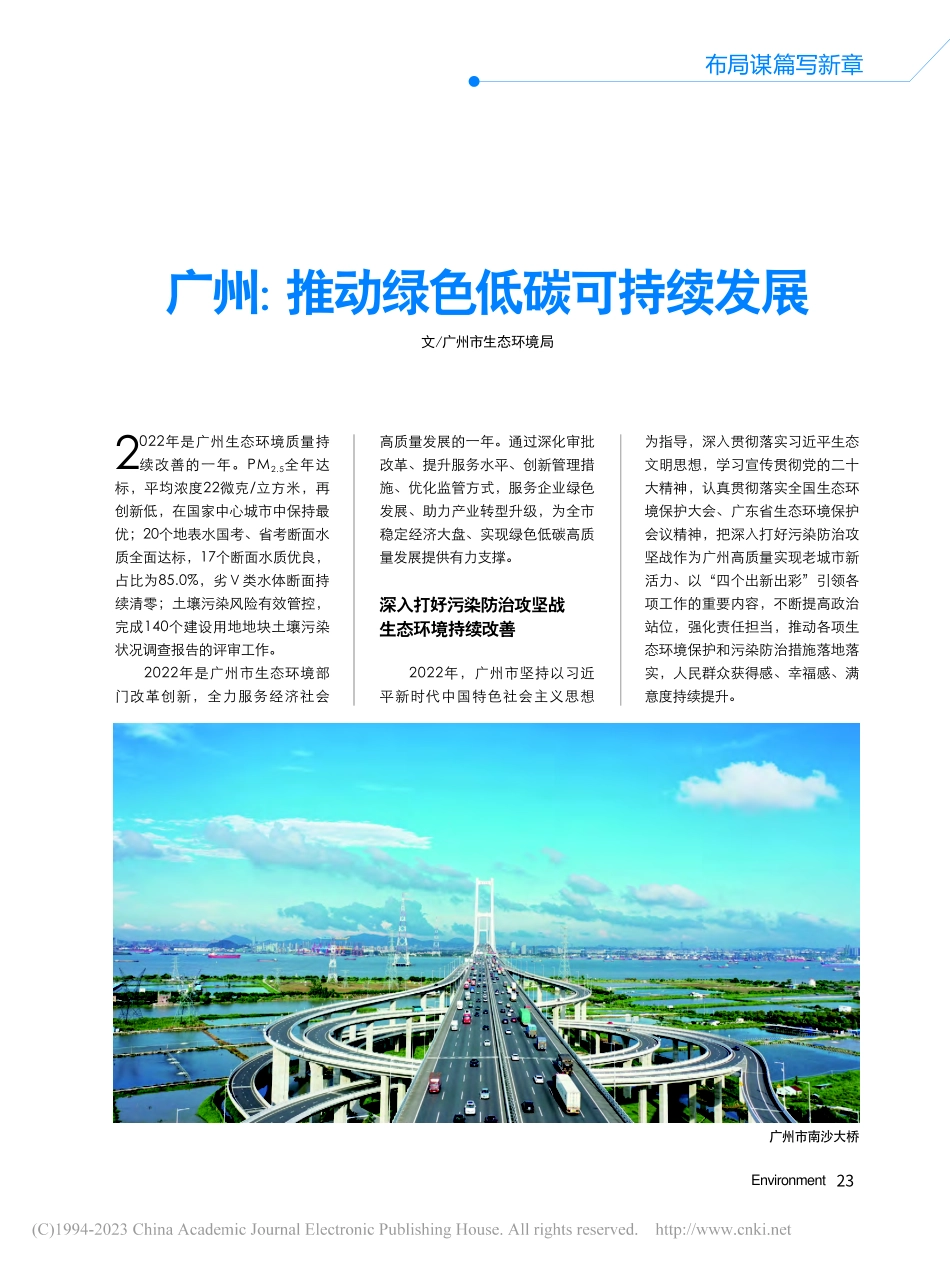 布局谋篇写新章

广州: 推动绿色低碳可持续发展

文/广州市生态环境局

2022年是广州生态环境质量持续改善的一年。$PM_{2.5}$全年达标，平均浓度22微克/立方米，再创新低，在国家中心城市中保持最优；20个地表水国考、省考断面水质全面达标，17个断面水质优良，占比为85.0%，劣Ⅴ类水体断面持续清零；土壤污染风险有效管控，完成140个建设用地地块土壤污染状况调查报告的评审工作。

2022年是广州市生态环境部门改革创新，全力服务经济社会高质量发展的一年。通过深化审批改革、提升服务水平、创新管理措施、优化监管方式，服务企业绿色发展、助力产业转型升级，为全市稳定经济大盘、实现绿色低碳高质量发展提供有力支撑。

深入打好污染防治攻坚战
生态环境持续改善

2022年，广州市坚持以习近平新时代中国特色社会主义思想为指导，深入贯彻落实习近平生态文明思想，学习宣传贯彻党的二十大精神，认真贯彻落实全国生态环境保护大会、广东省生态环境保护会议精神，把深入打好污染防治攻坚战作为广州高质量实现老城市新活力、以“四个出新出彩”引领各项工作的重要内容，不断提高政治站位，强化责任担当，推动各项生态环境保护和污染防治措施落地落实，人民群众获得感、幸福感、满意度持续提升。

广州市南沙大桥

Environment 23

(C)1994-2023 China Academic Journal Electronic Publishing House. All rights reserved. http://www.cnki.net